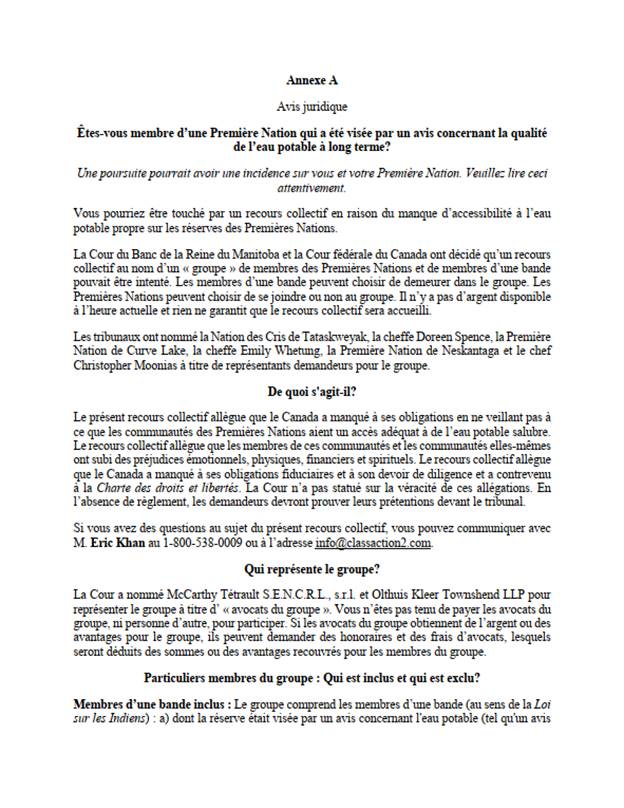 Annexe A

Avis juridique

Êtes-vous membre d'une Première Nation qui a été visée par un avis concernant la qualité de l'eau potable à long terme?

Une poursuite pourrait avoir une incidence sur vous et votre Première Nation. Veuillez lire ceci attentivement.

Vous pourriez être touché par un recours collectif en raison du manque d'accessibilité à l'eau potable propre sur les réserves des Premières Nations.

La Cour du Banc de la Reine du Manitoba et la Cour fédérale du Canada ont décidé qu'un recours collectif au nom d'un « groupe » de membres des Premières Nations et de membres d'une bande pouvait être intenté. Les membres d'une bande peuvent choisir de demeurer dans le groupe. Les Premières Nations peuvent choisir de se joindre ou non au groupe. Il n'y a pas d'argent disponible à l'heure actuelle et rien ne garantit que le recours collectif sera accueilli.

Les tribunaux ont nommé la Nation des Cris de Tataskweyak, la cheffe Doreen Spence, la Première Nation de Curve Lake, la cheffe Emily Whetung, la Première Nation de Neskantaga et le chef Christopher Moonias à titre de représentants demandeurs pour le groupe.

De quoi s'agit-il?

Le présent recours collectif allègue que le Canada a manqué à ses obligations en ne veillant pas à ce que les communautés des Premières Nations aient un accès adéquat à de l'eau potable salubre. Le recours collectif allègue que les membres de ces communautés et les communautés elles-mêmes ont subi des préjudices émotionnels, physiques, financiers et spirituels. Le recours collectif allègue que le Canada a manqué à ses obligations fiduciaires et à son devoir de diligence et a contrevenu à la Charte des droits et libertés. La Cour n'a pas statué sur la véracité de ces allégations. En l'absence de règlement, les demandeurs devront prouver leurs prétentions devant le tribunal.

Si vous avez des questions au sujet du présent recours collectif, vous pouvez communiquer avec M. Eric Khan au 1-800-538-0009 ou à l'adresse info@classaction2.com.

Qui représente le groupe?

La Cour a nommé McCarthy Tétrault S.E.N.C.R.L., s.r.l. et Olthuis Kleer Townshend LLP pour représenter le groupe à titre d' « avocats du groupe ». Vous n'êtes pas tenu de payer les avocats du groupe, ni personne d'autre, pour participer. Si les avocats du groupe obtiennent de l'argent ou des avantages pour le groupe, ils peuvent demander des honoraires et des frais d'avocats, lesquels seront déduits des sommes ou des avantages recouvrés pour les membres du groupe.

Particuliers membres du groupe : Qui est inclus et qui est exclu?

Membres d'une bande inclus : Le groupe comprend les membres d'une bande (au sens de la Loi sur les Indiens) : a) dont la réserve était visée par un avis concernant l'eau potable (tel qu'un avis